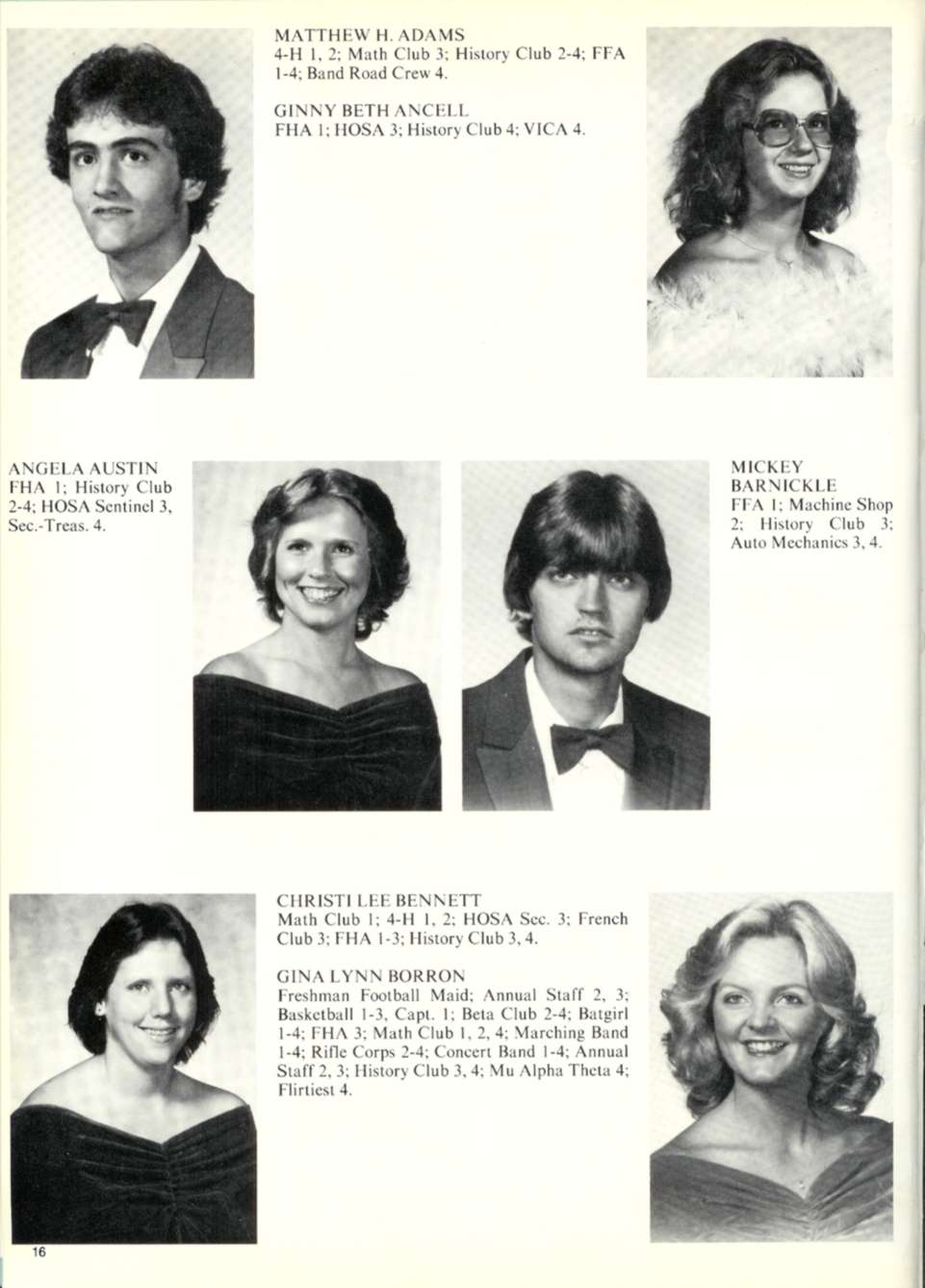 MATTHEW H. ADAMS
4-H 1, 2; Math Club 3; History Club 2-4; FFA 1-4; Band Road Crew 4.

GINNY BETH ANCELL
FHA 1; HOSA 3; History Club 4; VICA 4.

ANGELA AUSTIN
FHA 1; History Club 2-4; HOSA Sentinel 3, Sec.-Treas. 4.

MICKEY BARNICKLE
FFA 1; Machine Shop 2; History Club 3; Auto Mechanics 3, 4.

CHRISTI LEE BENNETT
Math Club 1; 4-H 1, 2; HOSA Sec. 3; French Club 3; FHA 1-3; History Club 3, 4.

GINA LYNN BORRON
Freshman Football Maid; Annual Staff 2, 3; Basketball 1-3, Capt. 1; Beta Club 2-4; Batgirl 1-4; FHA 3; Math Club 1, 2, 4; Marching Band 1-4; Rifle Corps 2-4; Concert Band 1-4; Annual Staff 2, 3; History Club 3, 4; Mu Alpha Theta 4; Flirtiest 4.

16